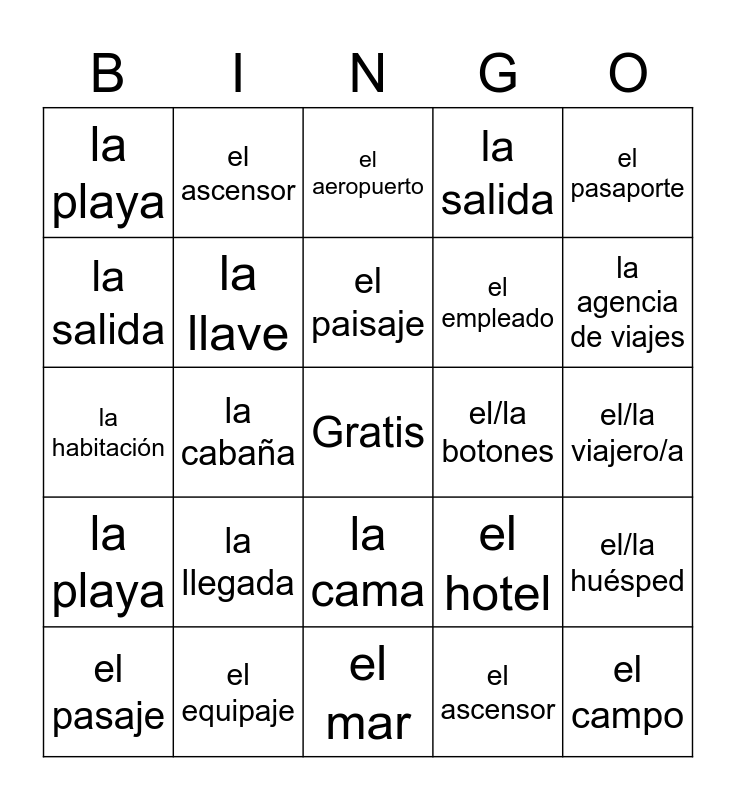 | B | I | N | G | O |
|---|---|---|---|---|
| la playa | el ascensor | el aeropuerto | la salida | el pasaporte |
| la salida | la llave | el paisaje | el empleado | la agencia de viajes |
| la habitación | la cabaña | Gratis | el/la botones | el/la viajero/a |
| la playa | la llegada | la cama | el hotel | el/la huésped |
| el pasaje | el equipaje | el mar | el ascensor | el campo |